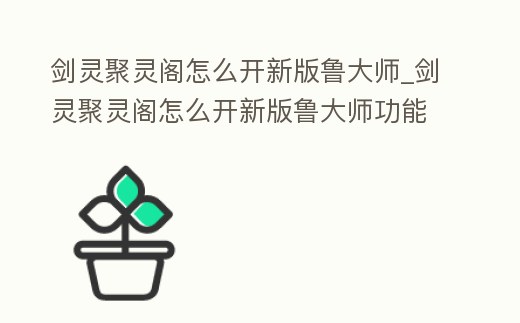 剑灵聚灵阁怎么开新版鲁大师_剑灵聚灵阁怎么开新版鲁大师功能